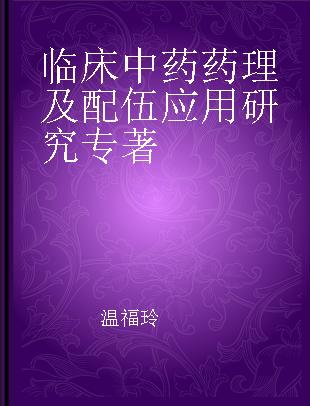 临床中药药理及配伍应用研究专著

温福玲